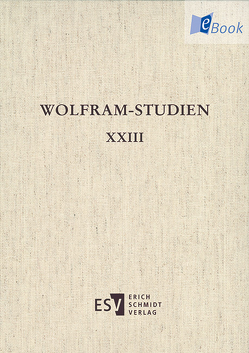 eBook

WOLFRAM-STUDIEN

XXIII

ESV ERICH SCHMIDT VERLAG